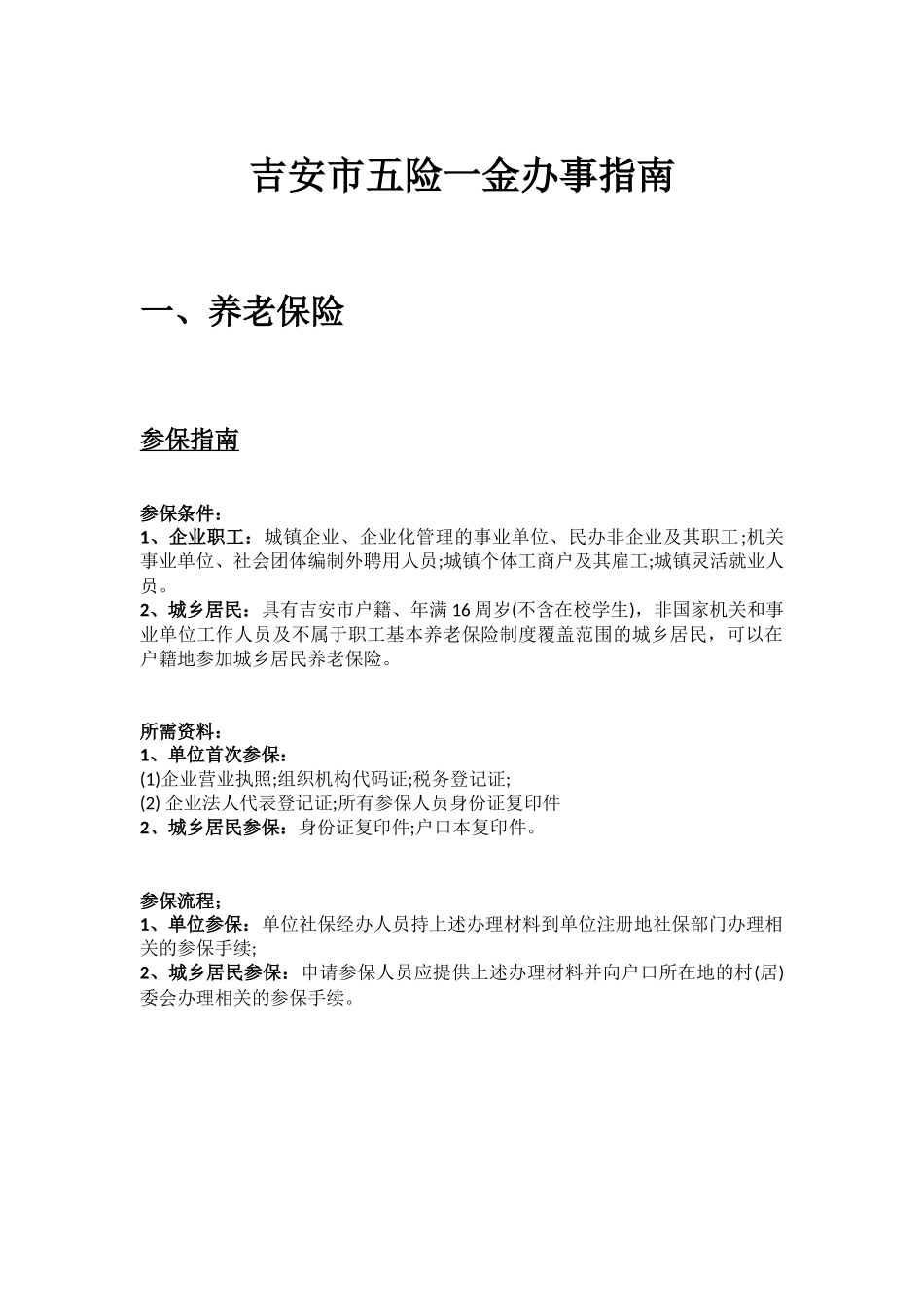 吉安市五险一金办事指南

一、养老保险

参保指南

参保条件：
1、企业职工：城镇企业、企业化管理的事业单位、民办非企业及其职工;机关事业单位、社会团体编制外聘用人员;城镇个体工商户及其雇工;城镇灵活就业人员。
2、城乡居民：具有吉安市户籍、年满16周岁(不含在校学生)，非国家机关和事业单位工作人员及不属于职工基本养老保险制度覆盖范围的城乡居民，可以在户籍地参加城乡居民养老保险。

所需资料：
1、单位首次参保：
(1)企业营业执照;组织机构代码证;税务登记证;
(2)企业法人代表登记证;所有参保人员身份证复印件
2、城乡居民参保：身份证复印件;户口本复印件。

参保流程；
1、单位参保：单位社保经办人员持上述办理材料到单位注册地社保部门办理相关的参保手续;
2、城乡居民参保：申请参保人员应提供上述办理材料并向户口所在地的村(居)委会办理相关的参保手续。